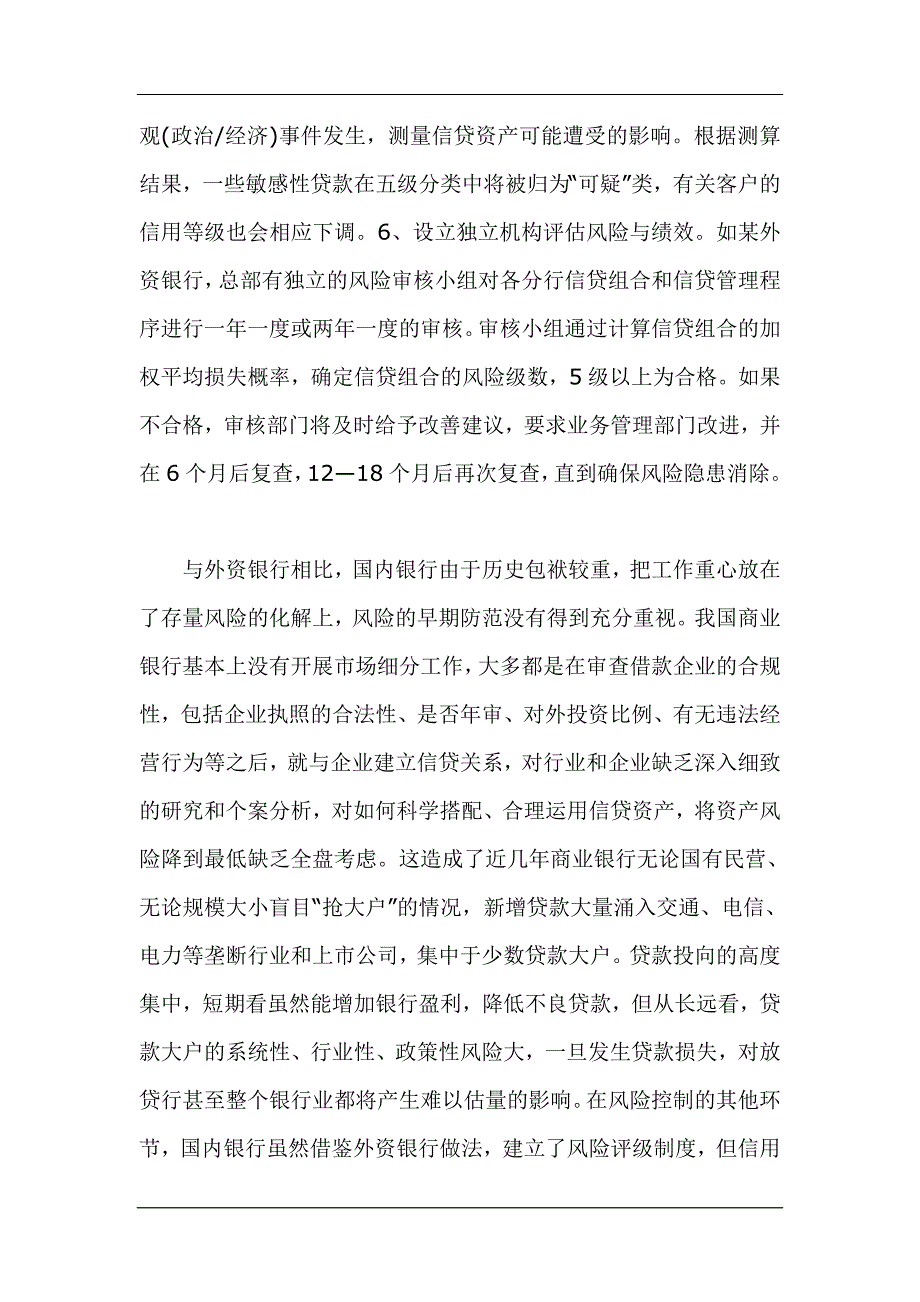 观(政治/经济)事件发生，测量信贷资产可能遭受的影响。根据测算结果，一些敏感性贷款在五级分类中将被归为“可疑”类，有关客户的信用等级也会相应下调。6、设立独立机构评估风险与绩效。如某外资银行，总部有独立的风险审核小组对各分行信贷组合和信贷管理程序进行一年一度或两年一度的审核。审核小组通过计算信贷组合的加权平均损失概率，确定信贷组合的风险级数，5级以上为合格。如果不合格，审核部门将及时给予改善建议，要求业务管理部门改进，并在6个月后复查，12—18个月后再次复查，直到确保风险隐患消除。

与外资银行相比，国内银行由于历史包袱较重，把工作重心放在了存量风险的化解上，风险的早期防范没有得到充分重视。我国商业银行基本上没有开展市场细分工作，大多都是在审查借款企业的合规性，包括企业执照的合法性、是否年审、对外投资比例、有无违法经营行为等之后，就与企业建立信贷关系，对行业和企业缺乏深入细致的研究和个案分析，对如何科学搭配、合理运用信贷资产，将资产风险降到最低缺乏全盘考虑。这造成了近几年商业银行无论国有民营、无论规模大小盲目“抢大户”的情况，新增贷款大量涌入交通、电信、电力等垄断行业和上市公司，集中于少数贷款大户。贷款投向的高度集中，短期看虽然能增加银行盈利，降低不良贷款，但从长远看，贷款大户的系统性、行业性、政策性风险大，一旦发生贷款损失，对放贷行甚至整个银行业都将产生难以估量的影响。在风险控制的其他环节，国内银行虽然借鉴外资银行做法，建立了风险评级制度，但信用